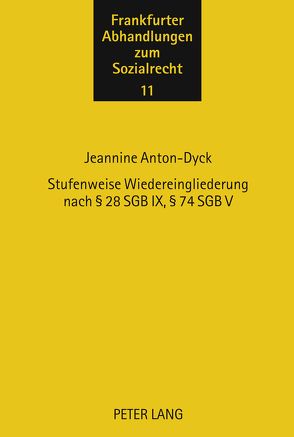 Frankfurter
Abhandlungen
zum
Sozialrecht
11

Jeannine Anton-Dyck

Stufenweise Wiedereingliederung
nach § 28 SGB IX, § 74 SGB V

PETER LANG